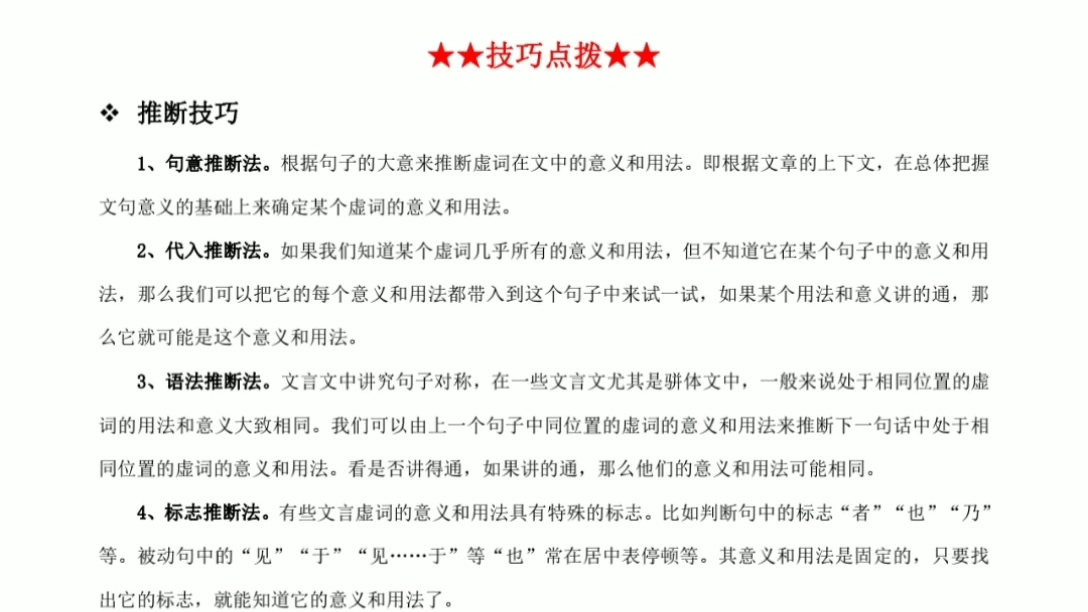 ★★技巧点拨★★

❖ 推断技巧

1、句意推断法。根据句子的大意来推断虚词在文中的意义和用法。即根据文章的上下文，在总体把握文句意义的基础上来确定某个虚词的意义和用法。

2、代入推断法。如果我们知道某个虚词几乎所有的意义和用法，但不知道它在某个句子中的意义和用法，那么我们可以把它的每个意义和用法都带入到这个句子中来试一试，如果某个用法和意义讲的通，那么它就可能是这个意义和用法。

3、语法推断法。文言文中讲究句子对称，在一些文言文尤其是骈体文中，一般来说处于相同位置的虚词的用法和意义大致相同。我们可以由上一个句子中同位置的虚词的意义和用法来推断下一句话中处于相同位置的虚词的意义和用法。看是否讲得通，如果讲的通，那么他们的意义和用法可能相同。

4、标志推断法。有些文言虚词的意义和用法具有特殊的标志。比如判断句中的标志“者”“也”“乃”等。被动句中的“见”“于”“见……于”等“也”常在居中表停顿等。其意义和用法是固定的，只要找出它的标志，就能知道它的意义和用法了。